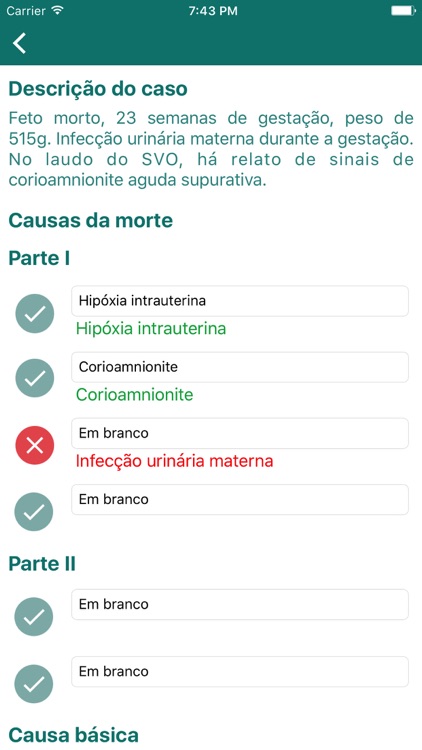 Carrier 7:43 PM

Descrição do caso

Feto morto, 23 semanas de gestação, peso de 515g. Infecção urinária materna durante a gestação. No laudo do SVO, há relato de sinais de corioamnionite aguda supurativa.

Causas da morte

Parte I

Hipóxia intrauterina
Hipóxia intrauterina

Corioamnionite
Corioamnionite

Em branco
Infecção urinária materna

Em branco

Parte II

Em branco

Em branco

Causa básica